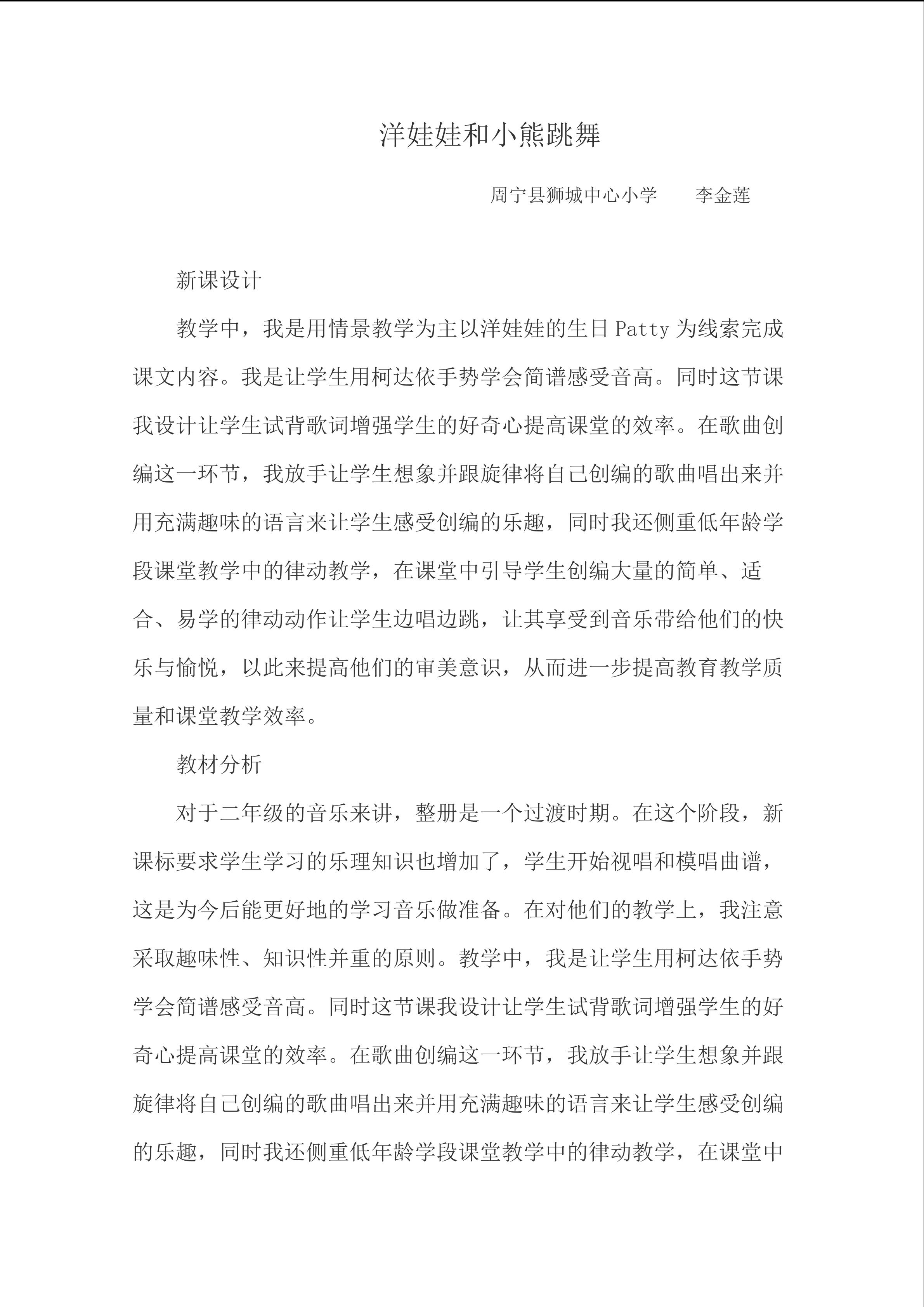 洋娃娃和小熊跳舞

周宁县狮城中心小学 李金莲

新课设计

教学中，我是用情景教学为主以洋娃娃的生日Patty为线索完成课文内容。我是让学生用柯达依手势学会简谱感受音高。同时这节课我设计让学生试背歌词增强学生的好奇心提高课堂的效率。在歌曲创编这一环节，我放手让学生想象并跟旋律将自己创编的歌曲唱出来并用充满趣味的语言来让学生感受创编的乐趣，同时我还侧重低年龄学段课堂教学中的律动教学，在课堂中引导学生创编大量的简单、适合、易学的律动动作让学生边唱边跳，让其享受到音乐带给他们的快乐与愉悦，以此来提高他们的审美意识，从而进一步提高教育教学质量和课堂教学效率。

教材分析

对于二年级的音乐来讲，整册是一个过渡时期。在这个阶段，新课标要求学生学习的乐理知识也增加了，学生开始视唱和模唱曲谱，这是为今后能更好地的学习音乐做准备。在对他们的教学上，我注意采取趣味性、知识性并重的原则。教学中，我是让学生用柯达依手势学会简谱感受音高。同时这节课我设计让学生试背歌词增强学生的好奇心提高课堂的效率。在歌曲创编这一环节，我放手让学生想象并跟旋律将自己创编的歌曲唱出来并用充满趣味的语言来让学生感受创编的乐趣，同时我还侧重低年龄学段课堂教学中的律动教学，在课堂中